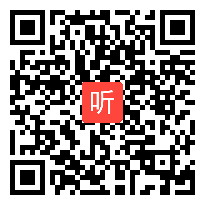 听